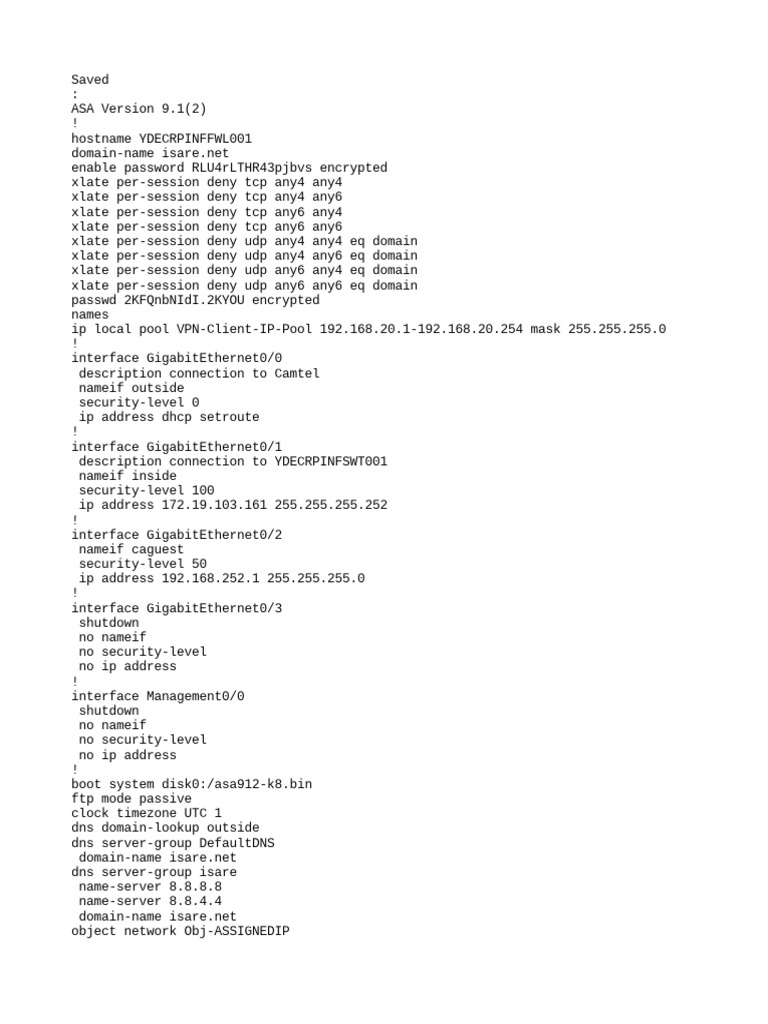 Saved
:
ASA Version 9.1(2)
!
hostname YDECRPINFFWL001
domain-name isare.net
enable password RLU4rLTHR43pjbvs encrypted
xlate per-session deny tcp any4 any4
xlate per-session deny tcp any4 any6
xlate per-session deny tcp any6 any4
xlate per-session deny tcp any6 any6
xlate per-session deny udp any4 any4 eq domain
xlate per-session deny udp any4 any6 eq domain
xlate per-session deny udp any6 any4 eq domain
xlate per-session deny udp any6 any6 eq domain
passwd 2KFQnbNIdI.2KYOU encrypted
names
ip local pool VPN-Client-IP-Pool 192.168.20.1-192.168.20.254 mask 255.255.255.0
!
interface GigabitEthernet0/0
 description connection to Camtel
 nameif outside
 security-level 0
 ip address dhcp setroute
!
interface GigabitEthernet0/1
 description connection to YDECRPINFSWT001
 nameif inside
 security-level 100
 ip address 172.19.103.161 255.255.255.252
!
interface GigabitEthernet0/2
 nameif caguest
 security-level 50
 ip address 192.168.252.1 255.255.255.0
!
interface GigabitEthernet0/3
 shutdown
 no nameif
 no security-level
 no ip address
!
interface Management0/0
 shutdown
 no nameif
 no security-level
 no ip address
!
boot system disk0:/asa912-k8.bin
ftp mode passive
clock timezone UTC 1
dns domain-lookup outside
dns server-group DefaultDNS
 domain-name isare.net
dns server-group isare
 name-server 8.8.8.8
 name-server 8.8.4.4
 domain-name isare.net
object network Obj-ASSIGNEDIP